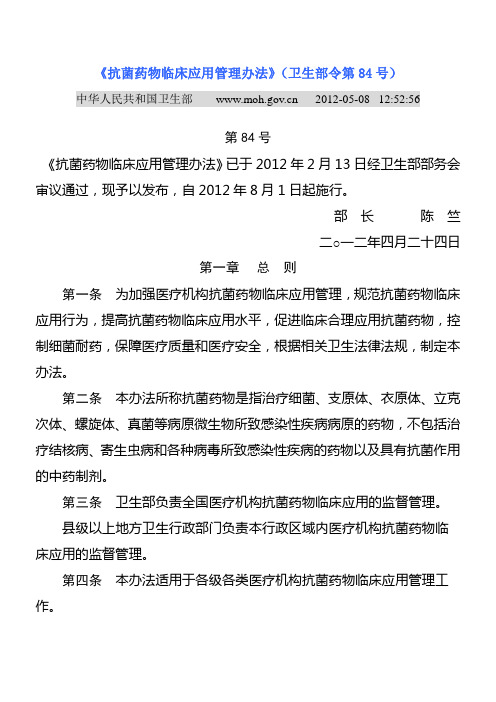 《抗菌药物临床应用管理办法》（卫生部令第 84 号）

中华人民共和国卫生部　www.moh.gov.cn　2012-05-08　12:52:56

第 84 号

《抗菌药物临床应用管理办法》已于 2012 年 2 月 13 日经卫生部部务会审议通过，现予以发布，自 2012 年 8 月 1 日起施行。

部　长　　陈　竺

二○一二年四月二十四日

第一章　总　则

第一条　为加强医疗机构抗菌药物临床应用管理，规范抗菌药物临床应用行为，提高抗菌药物临床应用水平，促进临床合理应用抗菌药物，控制细菌耐药，保障医疗质量和医疗安全，根据相关卫生法律法规，制定本办法。

第二条　本办法所称抗菌药物是指治疗细菌、支原体、衣原体、立克次体、螺旋体、真菌等病原微生物所致感染性疾病病原的药物，不包括治疗结核病、寄生虫病和各种病毒所致感染性疾病的药物以及具有抗菌作用的中药制剂。

第三条　卫生部负责全国医疗机构抗菌药物临床应用的监督管理。

县级以上地方卫生行政部门负责本行政区域内医疗机构抗菌药物临床应用的监督管理。

第四条　本办法适用于各级各类医疗机构抗菌药物临床应用管理工作。